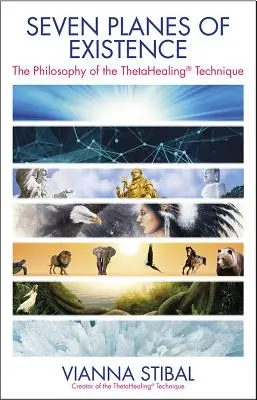 SEVEN PLANES OF EXISTENCE

The Philosophy of the ThetaHealing® Technique

VIANNA STIBAL

Creator of the ThetaHealing® Technique